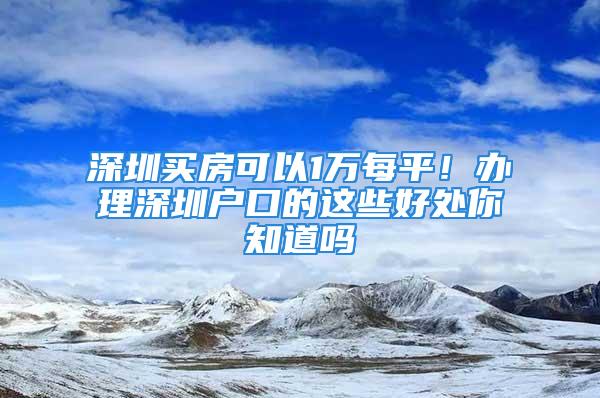 深圳买房可以1万每平！办理深圳户口的这些好处你知道吗